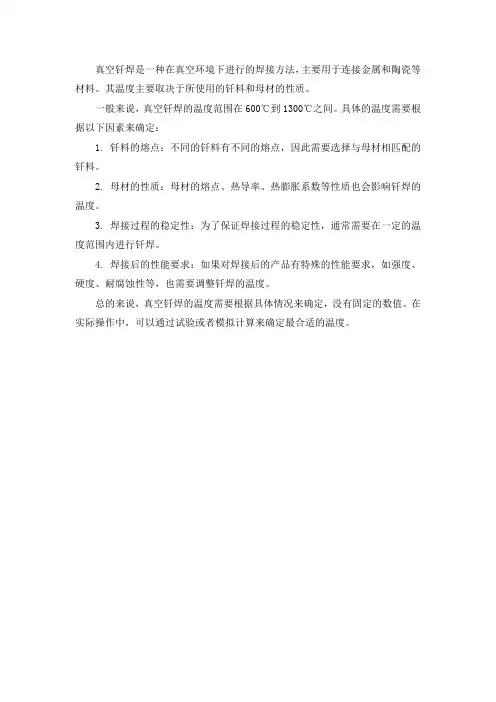 真空钎焊是一种在真空环境下进行的焊接方法，主要用于连接金属和陶瓷等材料。其温度主要取决于所使用的钎料和母材的性质。

一般来说，真空钎焊的温度范围在600℃到1300℃之间。具体的温度需要根据以下因素来确定：

1. 钎料的熔点：不同的钎料有不同的熔点，因此需要选择与母材相匹配的钎料。

2. 母材的性质：母材的熔点、热导率、热膨胀系数等性质也会影响钎焊的温度。

3. 焊接过程的稳定性：为了保证焊接过程的稳定性，通常需要在一定的温度范围内进行钎焊。

4. 焊接后的性能要求：如果对焊接后的产品有特殊的性能要求，如强度、硬度、耐腐蚀性等，也需要调整钎焊的温度。

总的来说，真空钎焊的温度需要根据具体情况来确定，没有固定的数值。在实际操作中，可以通过试验或者模拟计算来确定最合适的温度。